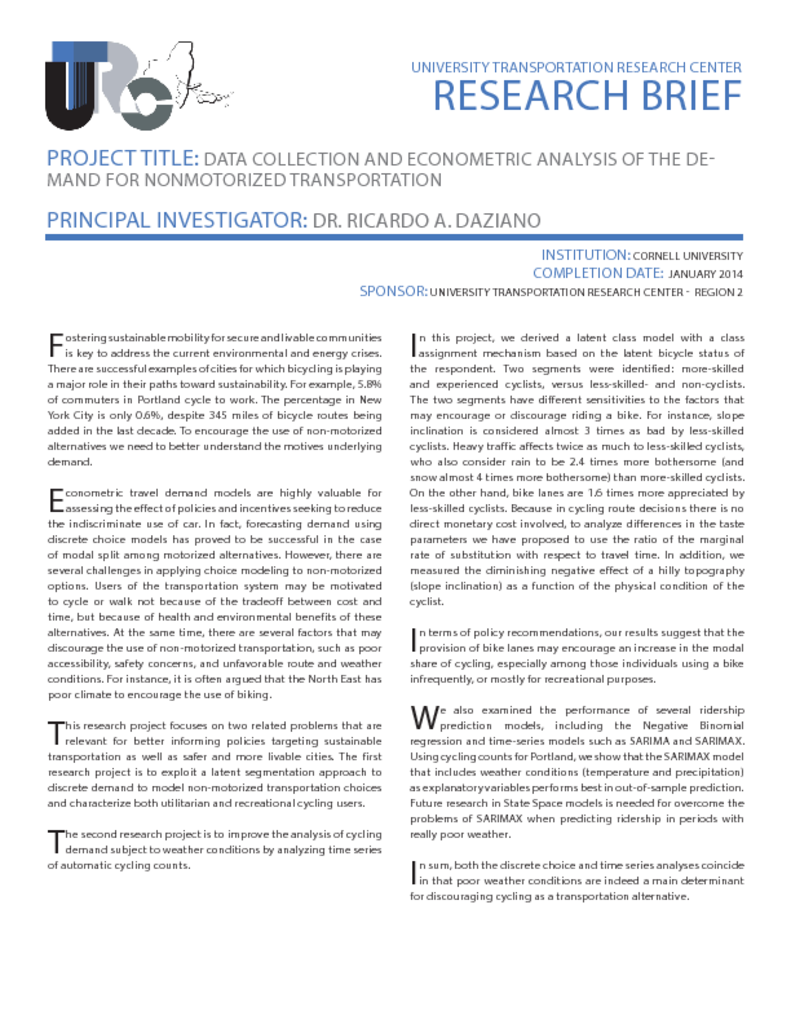 UNIVERSITY TRANSPORTATION RESEARCH CENTER
RESEARCH BRIEF

PROJECT TITLE: DATA COLLECTION AND ECONOMETRIC ANALYSIS OF THE DEMAND FOR NONMOTORIZED TRANSPORTATION

PRINCIPAL INVESTIGATOR: DR. RICARDO A. DAZIANO

INSTITUTION: CORNELL UNIVERSITY
COMPLETION DATE: JANUARY 2014
SPONSOR: UNIVERSITY TRANSPORTATION RESEARCH CENTER - REGION 2

Fostering sustainable mobility for secure and livable communities is key to address the current environmental and energy crises. There are successful examples of cities for which bicycling is playing a major role in their paths toward sustainability. For example, 5.8% of commuters in Portland cycle to work. The percentage in New York City is only 0.6%, despite 345 miles of bicycle routes being added in the last decade. To encourage the use of non-motorized alternatives we need to better understand the motives underlying demand.

Econometric travel demand models are highly valuable for assessing the effect of policies and incentives seeking to reduce the indiscriminate use of car. In fact, forecasting demand using discrete choice models has proved to be successful in the case of modal split among motorized alternatives. However, there are several challenges in applying choice modeling to non-motorized options. Users of the transportation system may be motivated to cycle or walk not because of the tradeoff between cost and time, but because of health and environmental benefits of these alternatives. At the same time, there are several factors that may discourage the use of non-motorized transportation, such as poor accessibility, safety concerns, and unfavorable route and weather conditions. For instance, it is often argued that the North East has poor climate to encourage the use of biking.

This research project focuses on two related problems that are relevant for better informing policies targeting sustainable transportation as well as safer and more livable cities. The first research project is to exploit a latent segmentation approach to discrete demand to model non-motorized transportation choices and characterize both utilitarian and recreational cycling users.

The second research project is to improve the analysis of cycling demand subject to weather conditions by analyzing time series of automatic cycling counts.

In this project, we derived a latent class model with a class assignment mechanism based on the latent bicycle status of the respondent. Two segments were identified: more-skilled and experienced cyclists, versus less-skilled- and non-cyclists. The two segments have different sensitivities to the factors that may encourage or discourage riding a bike. For instance, slope inclination is considered almost 3 times as bad by less-skilled cyclists. Heavy traffic affects twice as much to less-skilled cyclists, who also consider rain to be 2.4 times more bothersome (and snow almost 4 times more bothersome) than more-skilled cyclists. On the other hand, bike lanes are 1.6 times more appreciated by less-skilled cyclists. Because in cycling route decisions there is no direct monetary cost involved, to analyze differences in the taste parameters we have proposed to use the ratio of the marginal rate of substitution with respect to travel time. In addition, we measured the diminishing negative effect of a hilly topography (slope inclination) as a function of the physical condition of the cyclist.

In terms of policy recommendations, our results suggest that the provision of bike lanes may encourage an increase in the modal share of cycling, especially among those individuals using a bike infrequently, or mostly for recreational purposes.

We also examined the performance of several ridership prediction models, including the Negative Binomial regression and time-series models such as SARIMA and SARIMAX. Using cycling counts for Portland, we show that the SARIMAX model that includes weather conditions (temperature and precipitation) as explanatory variables performs best in out-of-sample prediction. Future research in State Space models is needed for overcome the problems of SARIMAX when predicting ridership in periods with really poor weather.

In sum, both the discrete choice and time series analyses coincide in that poor weather conditions are indeed a main determinant for discouraging cycling as a transportation alternative.